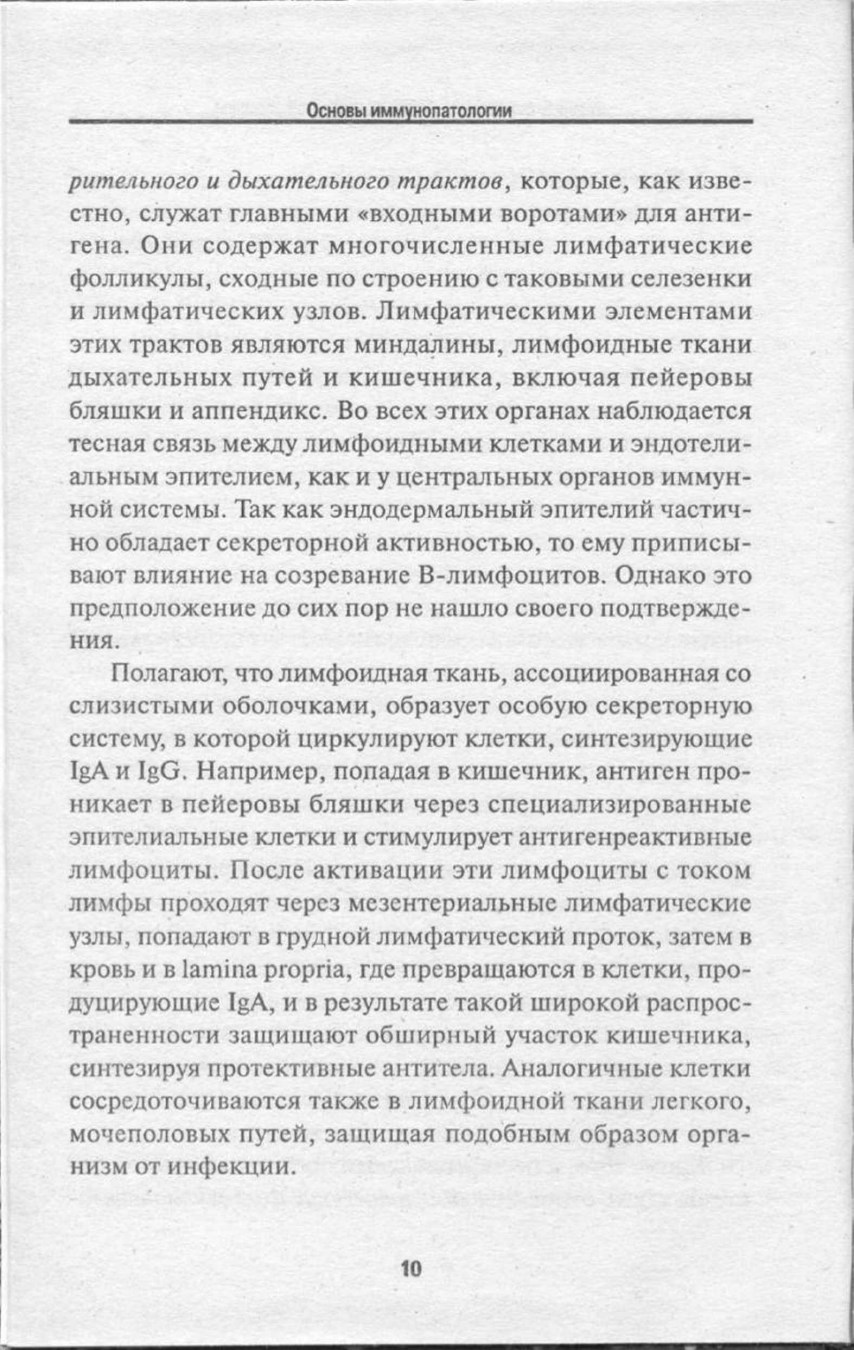 Основы иммунопатологии

рительного и дыхательного трактов, которые, как известно, служат главными «входными воротами» для антигена. Они содержат многочисленные лимфатические фолликулы, сходные по строению с таковыми селезенки и лимфатических узлов. Лимфатическими элементами этих трактов являются миндалины, лимфоидные ткани дыхательных путей и кишечника, включая пейеровы бляшки и аппендикс. Во всех этих органах наблюдается тесная связь между лимфоидными клетками и эндотелиальным эпителием, как и у центральных органов иммунной системы. Так как эндодермальный эпителий частично обладает секреторной активностью, то ему приписывают влияние на созревание В-лимфоцитов. Однако это предположение до сих пор не нашло своего подтверждения.

Полагают, что лимфоидная ткань, ассоциированная со слизистыми оболочками, образует особую секреторную систему, в которой циркулируют клетки, синтезирующие IgA и IgG. Например, попадая в кишечник, антиген проникает в пейеровы бляшки через специализированные эпителиальные клетки и стимулирует антигенреактивные лимфоциты. После активации эти лимфоциты с током лимфы проходят через мезентериальные лимфатические узлы, попадают в грудной лимфатический проток, затем в кровь и в lamina propria, где превращаются в клетки, продуцирующие IgA, и в результате такой широкой распространенности защищают обширный участок кишечника, синтезируя протективные антитела. Аналогичные клетки сосредоточиваются также в лимфоидной ткани легкого, мочеполовых путей, защищая подобным образом организм от инфекции.

10